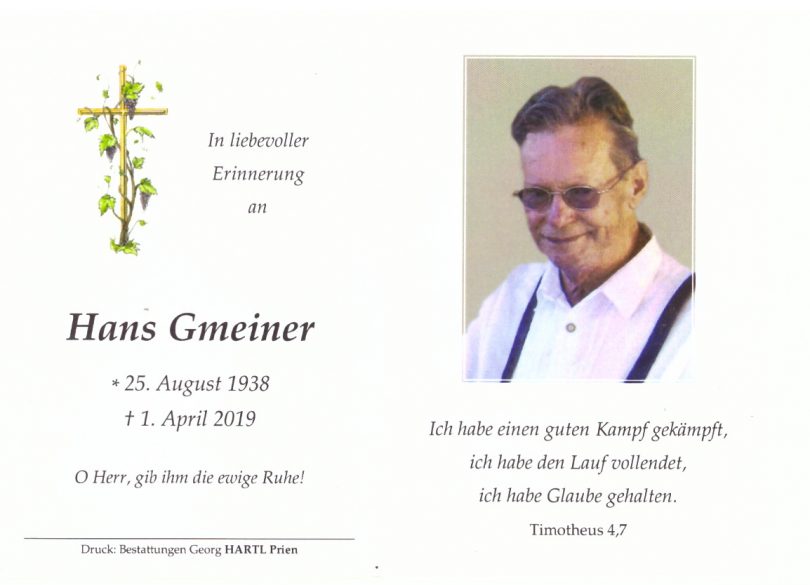 In liebevoller Erinnerung an

Hans Gmeiner

* 25. August 1938
† 1. April 2019

O Herr, gib ihm die ewige Ruhe!

Druck: Bestattungen Georg HARTL Prien

Ich habe einen guten Kampf gekämpft, ich habe den Lauf vollendet, ich habe Glaube gehalten.

Timotheus 4,7